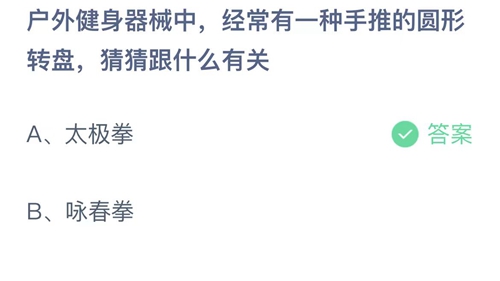 户外健身器械中，经常有一种手推的圆形转盘，猜猜跟什么有关

A、太极拳

答案

B、咏春拳